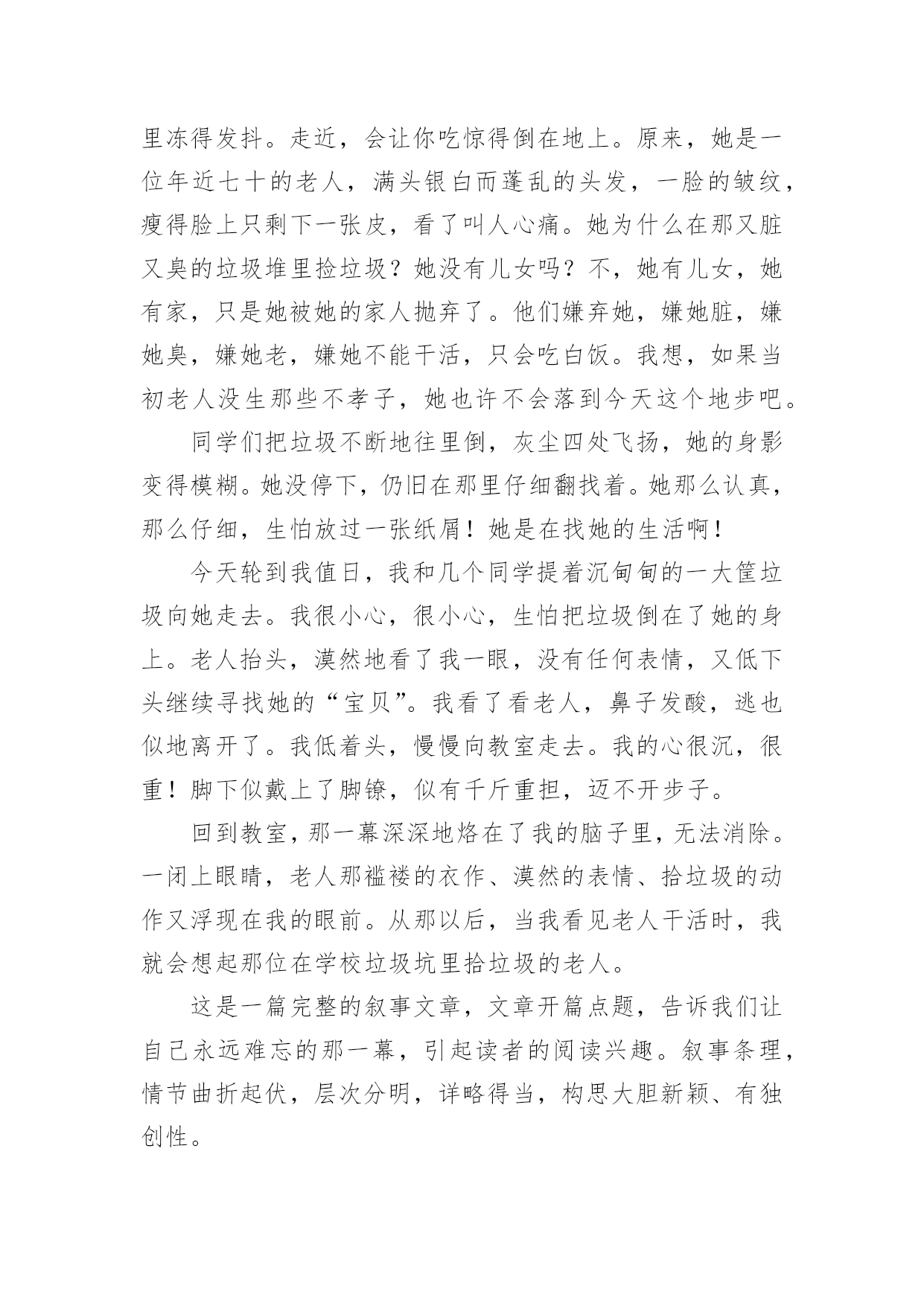 里冻得发抖。走近，会让你吃惊得倒在地上。原来，她是一位年近七十的老人，满头银白而蓬乱的头发，一脸的皱纹，瘦得脸上只剩下一张皮，看了叫人心痛。她为什么在那又脏又臭的垃圾堆里捡垃圾？她没有儿女吗？不，她有儿女，她有家，只是她被她的家人抛弃了。他们嫌弃她，嫌她脏，嫌她臭，嫌她老，嫌她不能干活，只会吃白饭。我想，如果当初老人没生那些不孝子，她也许不会落到今天这个地步吧。

同学们把垃圾不断地往里倒，灰尘四处飞扬，她的身影变得模糊。她没停下，仍旧在那里仔细翻找着。她那么认真，那么仔细，生怕放过一张纸屑！她是在找她的生活啊！

今天轮到我值日，我和几个同学提着沉甸甸的一大筐垃圾向她走去。我很小心，很小心，生怕把垃圾倒在了她的身上。老人抬头，漠然地看了我一眼，没有任何表情，又低下头继续寻找她的“宝贝”。我看了看老人，鼻子发酸，逃也似地离开了。我低着头，慢慢向教室走去。我的心很沉，很重！脚下似戴上了脚镣，似有千斤重担，迈不开步子。

回到教室，那一幕深深地烙在了我的脑子里，无法消除。一闭上眼睛，老人那褴褛的衣作、漠然的表情、拾垃圾的动作又浮现在我的眼前。从那以后，当我看见老人干活时，我就会想起那位在学校垃圾坑里拾垃圾的老人。

这是一篇完整的叙事文章，文章开篇点题，告诉我们让自己永远难忘的那一幕，引起读者的阅读兴趣。叙事条理，情节曲折起伏，层次分明，详略得当，构思大胆新颖、有独创性。